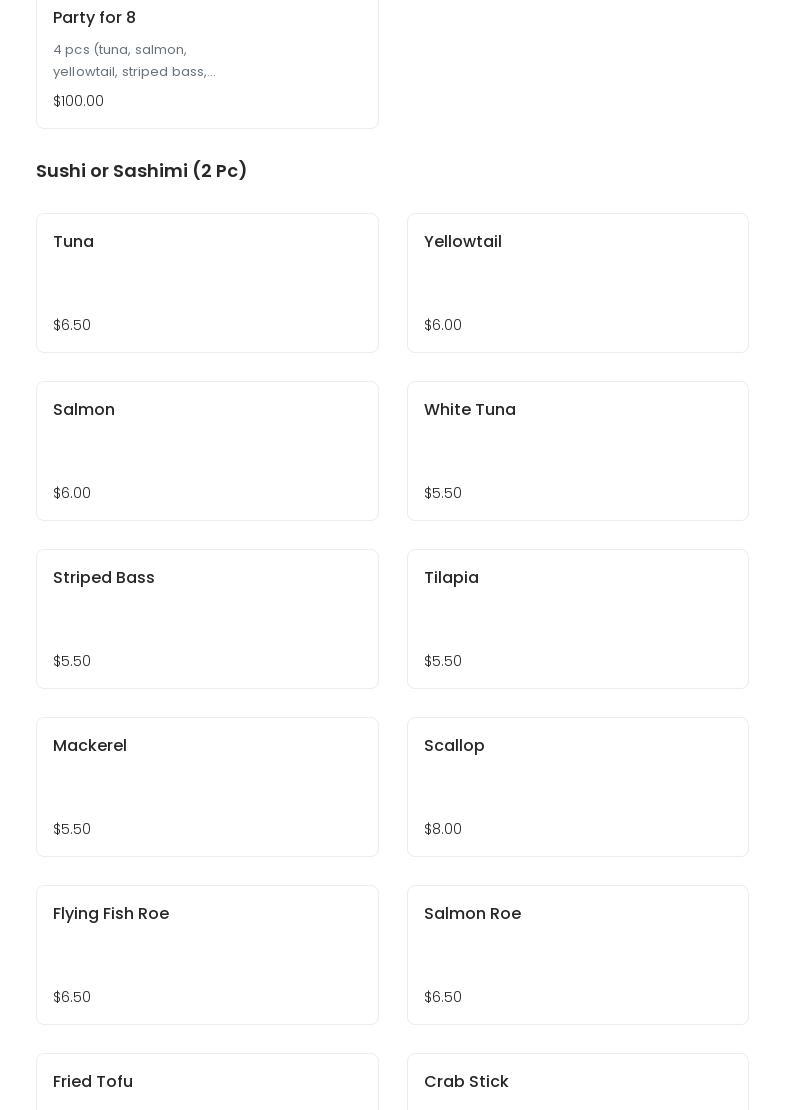 Party for 8

4 pcs (tuna, salmon, yellowtail, striped bass,...

$100.00

Sushi or Sashimi (2 Pc)

Tuna

$6.50

Yellowtail

$6.00

Salmon

$6.00

White Tuna

$5.50

Striped Bass

$5.50

Tilapia

$5.50

Mackerel

$5.50

Scallop

$8.00

Flying Fish Roe

$6.50

Salmon Roe

$6.50

Fried Tofu

Crab Stick